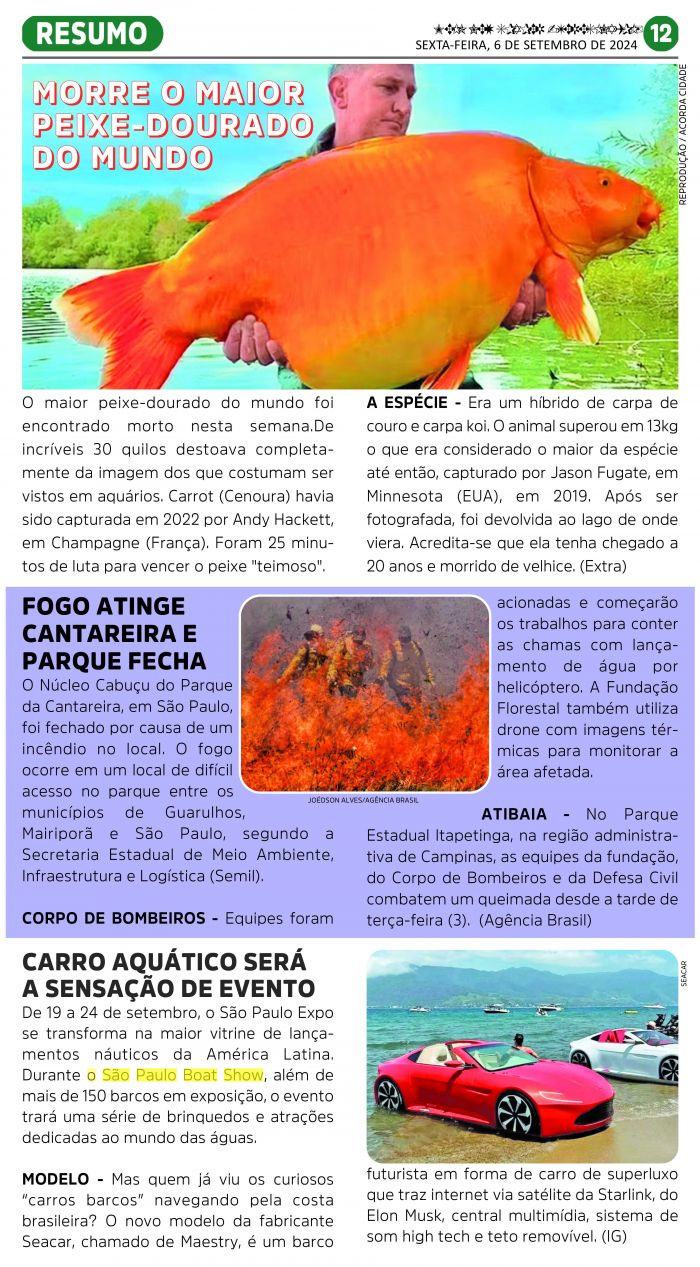 RESUMO

SEXTA-FEIRA, 6 DE SETEMBRO DE 2024

12

MORRE O MAIOR PEIXE-DOURADO DO MUNDO

REPRODUÇÃO / ACORDA CIDADE

O maior peixe-dourado do mundo foi encontrado morto nesta semana.De incríveis 30 quilos destoava completamente da imagem dos que costumam ser vistos em aquários. Carrot (Cenoura) havia sido capturada em 2022 por Andy Hackett, em Champagne (França). Foram 25 minutos de luta para vencer o peixe "teimoso".

A ESPÉCIE - Era um híbrido de carpa de couro e carpa koi. O animal superou em 13kg o que era considerado o maior da espécie até então, capturado por Jason Fugate, em Minnesota (EUA), em 2019. Após ser fotografada, foi devolvida ao lago de onde viera. Acredita-se que ela tenha chegado a 20 anos e morrido de velhice. (Extra)

FOGO ATINGE CANTAREIRA E PARQUE FECHA

O Núcleo Cabuçu do Parque da Cantareira, em São Paulo, foi fechado por causa de um incêndio no local. O fogo ocorre em um local de difícil acesso no parque entre os municípios de Guarulhos, Mairiporã e São Paulo, segundo a Secretaria Estadual de Meio Ambiente, Infraestrutura e Logística (Semil).

CORPO DE BOMBEIROS - Equipes foram acionadas e começarão os trabalhos para conter as chamas com lançamento de água por helicóptero. A Fundação Florestal também utiliza drone com imagens térmicas para monitorar a área afetada.

JOÉDSON ALVES/AGÊNCIA BRASIL

ATIBAIA - No Parque Estadual Itapetinga, na região administrativa de Campinas, as equipes da fundação, do Corpo de Bombeiros e da Defesa Civil combatem um queimada desde a tarde de terça-feira (3). (Agência Brasil)

CARRO AQUÁTICO SERÁ A SENSAÇÃO DE EVENTO

De 19 a 24 de setembro, o São Paulo Expo se transforma na maior vitrine de lançamentos náuticos da América Latina. Durante o São Paulo Boat Show, além de mais de 150 barcos em exposição, o evento trará uma série de brinquedos e atrações dedicadas ao mundo das águas.

MODELO - Mas quem já viu os curiosos "carros barcos" navegando pela costa brasileira? O novo modelo da fabricante Seacar, chamado de Maestry, é um barco futurista em forma de carro de superluxo que traz internet via satélite da Starlink, do Elon Musk, central multimídia, sistema de som high tech e teto removível. (IG)

SEACAR